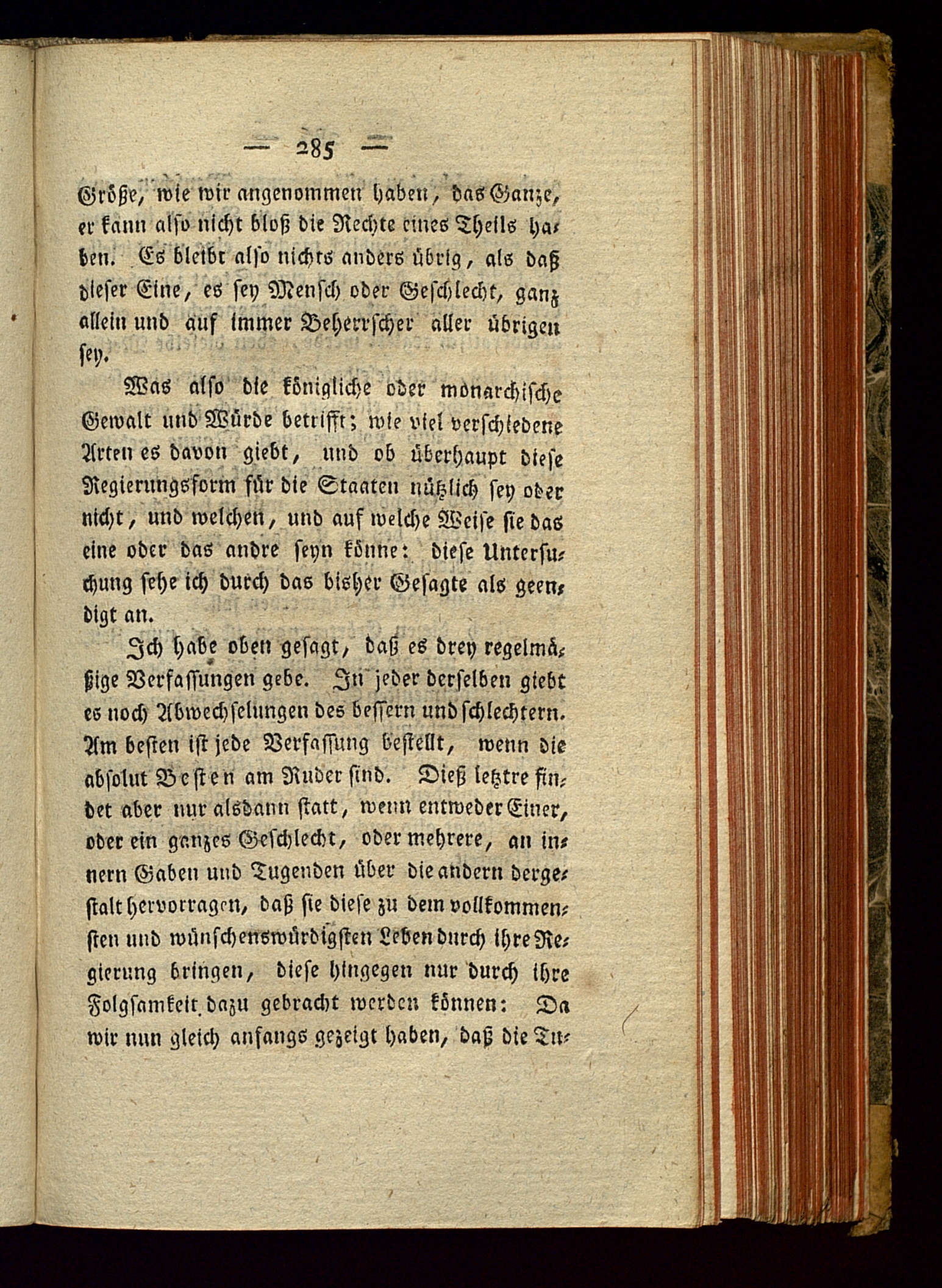 — 285 —

Größe, wie wir angenommen haben, das Ganze, er kann also nicht bloß die Rechte eines Theils haben. Es bleibt also nichts anders übrig, als daß dieser Eine, es sey Mensch oder Geschlecht, ganz allein und auf immer Beherrscher aller übrigen sey.

Was also die königliche oder monarchische Gewalt und Würde betrifft; wie viel verschiedene Arten es davon giebt, und ob überhaupt diese Regierungsform für die Staaten nützlich sey oder nicht, und welchen, und auf welche Weise sie das eine oder das andre seyn könne: diese Untersuchung sehe ich durch das bisher Gesagte als geendigt an.

Ich habe oben gesagt, daß es drey regelmäßige Verfassungen gebe. In jeder derselben giebt es noch Abwechselungen des bessern und schlechtern. Am besten ist jede Verfassung bestellt, wenn die absolut Besten am Ruder sind. Dieß letztre findet aber nur alsdann statt, wenn entweder Einer, oder ein ganzes Geschlecht, oder mehrere, an innern Gaben und Tugenden über die andern dergestalt hervorragen, daß sie diese zu dem vollkommensten und wünschenswürdigsten Leben durch ihre Regierung bringen, diese hingegen nur durch ihre Folgsamkeit dazu gebracht werden können: Da wir nun gleich anfangs gezeigt haben, daß die Tu-